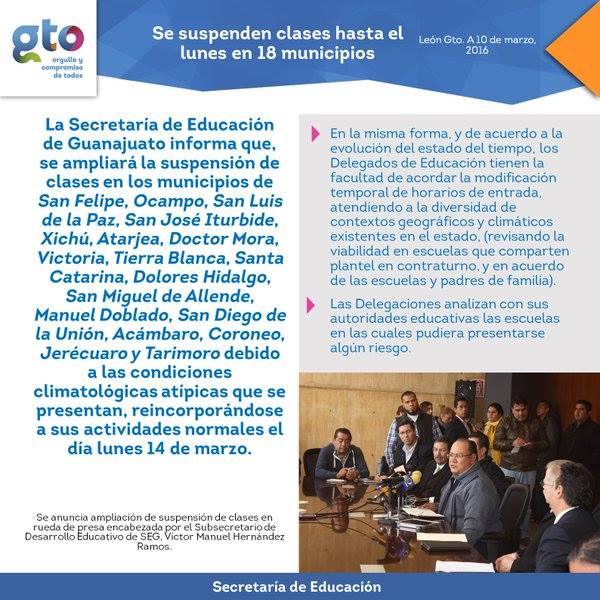 gto
orgullo y compromiso de todos

Se suspenden clases hasta el lunes en 18 municipios

León Gto. A 10 de marzo, 2016

La Secretaría de Educación de Guanajuato informa que, se ampliará la suspensión de clases en los municipios de San Felipe, Ocampo, San Luis de la Paz, San José Iturbide, Xichú, Atarjea, Doctor Mora, Victoria, Tierra Blanca, Santa Catarina, Dolores Hidalgo, San Miguel de Allende, Manuel Doblado, San Diego de la Unión, Acámbaro, Coroneo, Jerécuaro y Tarimoro debido a las condiciones climatológicas atípicas que se presentan, reincorporándose a sus actividades normales el día lunes 14 de marzo.

Se anuncia ampliación de suspensión de clases en rueda de presa encabezada por el Subsecretario de Desarrollo Educativo de SEG, Víctor Manuel Hernández Ramos.

En la misma forma, y de acuerdo a la evolución del estado del tiempo, los Delegados de Educación tienen la facultad de acordar la modificación temporal de horarios de entrada, atendiendo a la diversidad de contextos geográficos y climáticos existentes en el estado, (revisando la viabilidad en escuelas que comparten plantel en contraturno, y en acuerdo de las escuelas y padres de familia).

Las Delegaciones analizan con sus autoridades educativas las escuelas en las cuales pudiera presentarse algún riesgo.

Secretaría de Educación